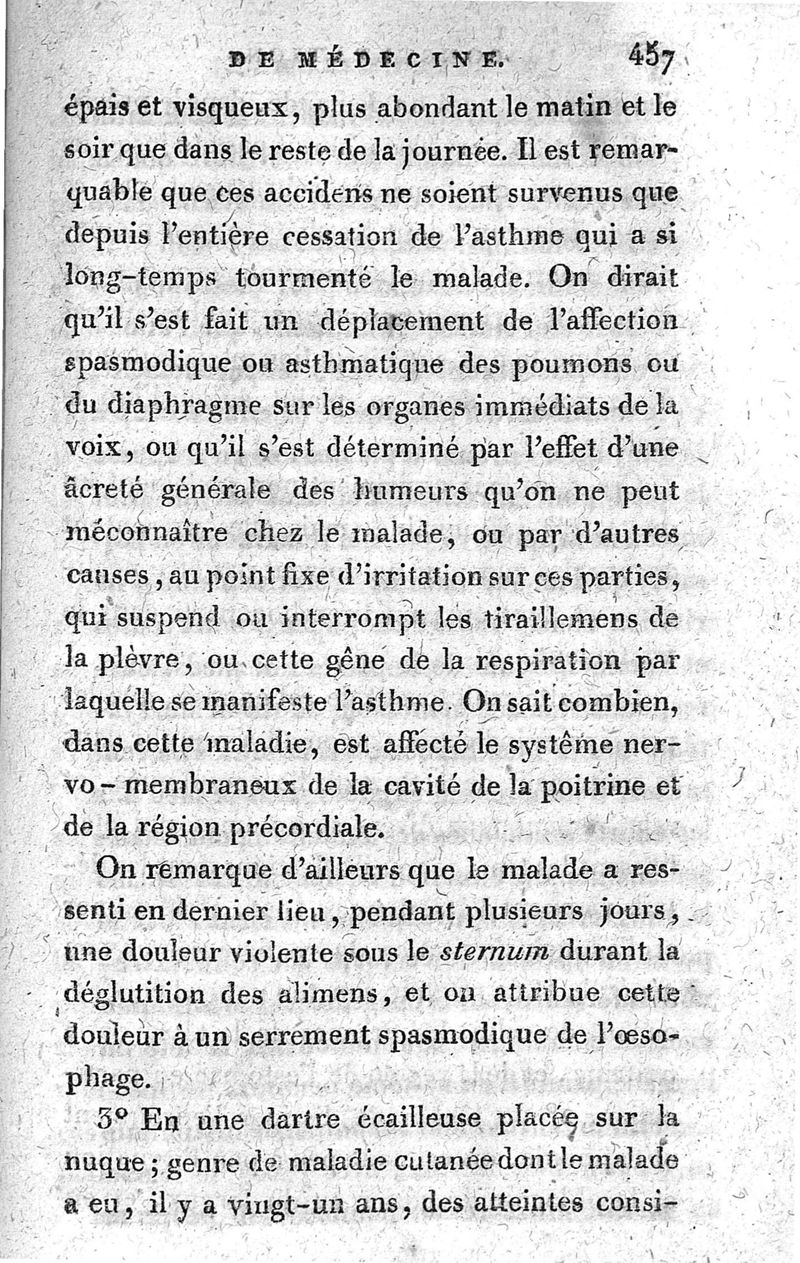 DE MÉDECINE. 457

épais et visqueux, plus abondant le matin et le soir que dans le reste de la journée. Il est remarquable que ces accidens ne soient survenus que depuis l'entière cessation de l'asthme qui a si long-temps tourmenté le malade. On dirait qu'il s'est fait un déplacement de l'affection spasmodique ou asthmatique des poumons ou du diaphragme sur les organes immédiats de la voix, ou qu'il s'est déterminé par l'effet d'une âcreté générale des humeurs qu'on ne peut méconnaître chez le malade, ou par d'autres causes, au point fixe d'irritation sur ces parties, qui suspend ou interrompt les tiraillemens de la plèvre, ou cette gêne de la respiration par laquelle se manifeste l'asthme. On sait combien, dans cette maladie, est affecté le système nervo-membraneux de la cavité de la poitrine et de la région précordiale.

On remarque d'ailleurs que le malade a ressenti en dernier lieu, pendant plusieurs jours, une douleur violente sous le sternum durant la déglutition des alimens, et on attribue cette douleur à un serrement spasmodique de l'œsophage.

3° En une dartre écailleuse placée sur la nuque; genre de maladie cutanée dont le malade a eu, il y a vingt-un ans, des atteintes consi-